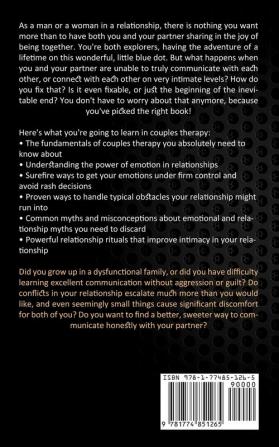 As a man or a woman in a relationship, there is nothing you want more than to have both you and your partner sharing in the joy of being together. You're both explorers, having the adventure of a lifetime on this wonderful, little blue dot. But what happens when you and your partner are unable to truly communicate with each other, or connect with each other on very intimate levels? How do you fix that? Is it even fixable, or just the beginning of the inevitable end? You don't have to worry about that anymore, because you've picked the right book!

Here's what you're going to learn in couples therapy:
• The fundamentals of couples therapy you absolutely need to know about
• Understanding the power of emotion in relationships
• Surefire ways to get your emotions under firm control and avoid rash decisions
• Proven ways to handle typical obstacles your relationship might run into
• Common myths and misconceptions about emotional and relationship myths you need to discard
• Powerful relationship rituals that improve intimacy in your relationship

Did you grow up in a dysfunctional family, or did you have difficulty learning excellent communication without aggression or guilt? Do conflicts in your relationship escalate much more than you would like, and even seemingly small things cause significant discomfort for both of you? Do you want to find a better, sweeter way to communicate honestly with your partner?

ISBN 978-1-77485-126-5
90000
9 781774 851265